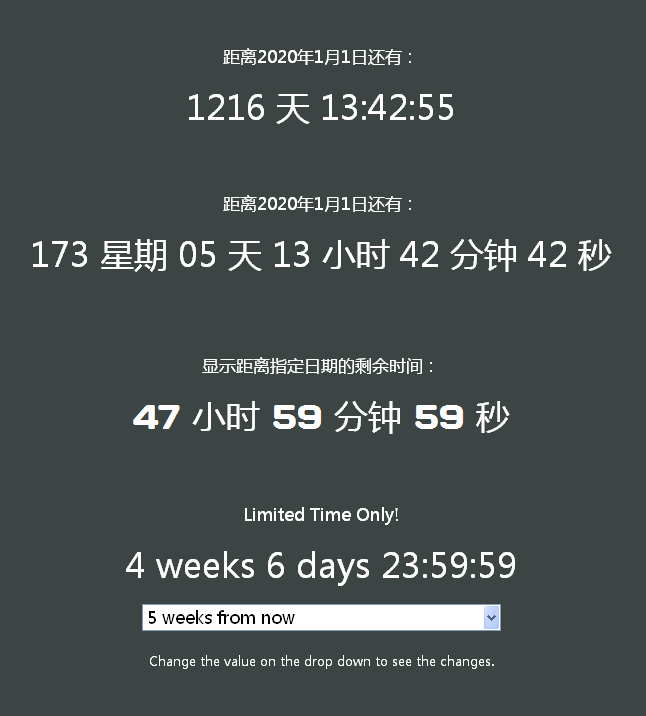 距离2020年1月1日还有：

1216 天 13:42:55

距离2020年1月1日还有：

173 星期 05 天 13 小时 42 分钟 42 秒

显示距离指定日期的剩余时间：

47 小时 59 分钟 59 秒

Limited Time Only!

4 weeks 6 days 23:59:59

5 weeks from now

Change the value on the drop down to see the changes.